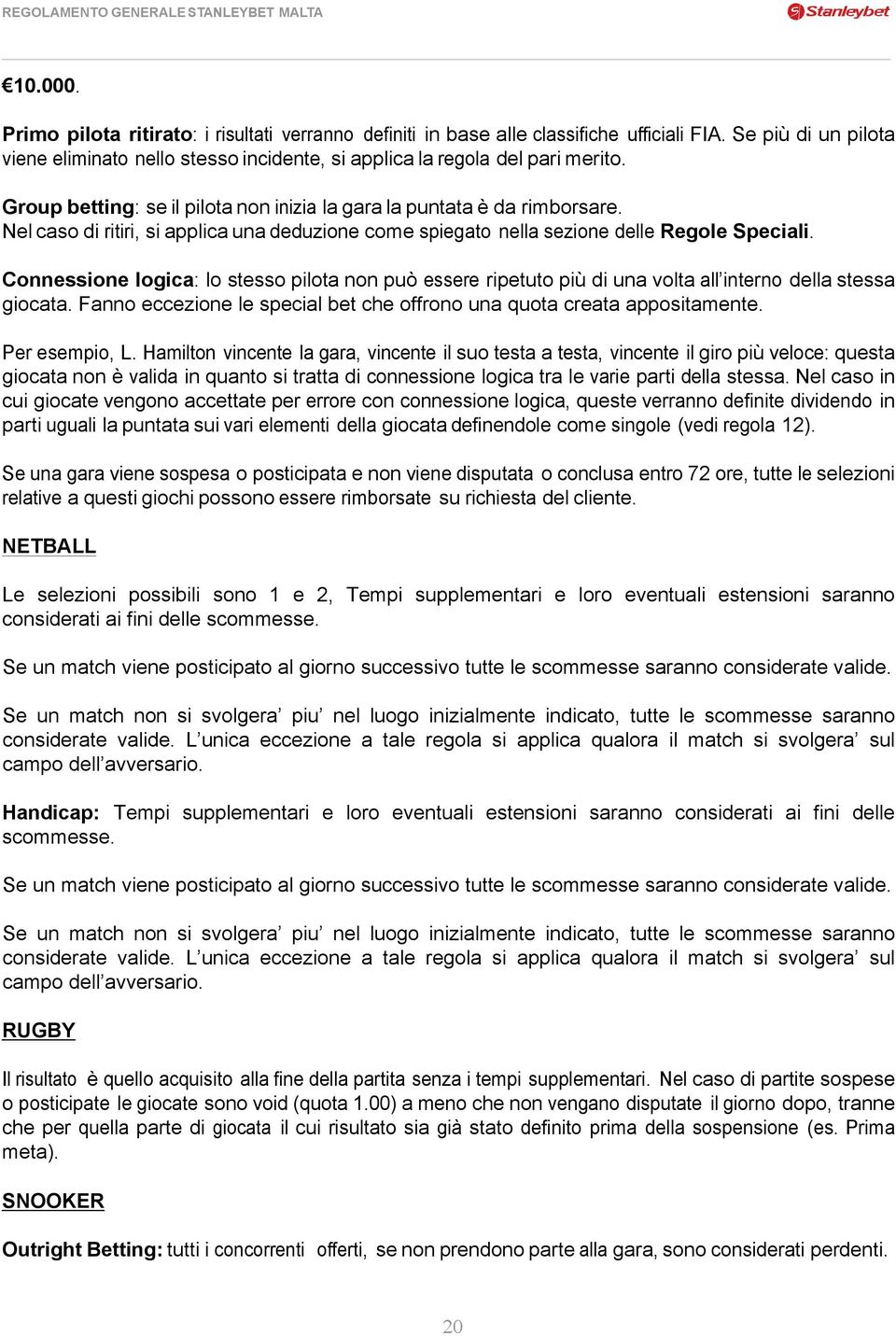 REGOLAMENTO GENERALE STANLEYBET MALTA

Stanleybet

€10.000.

Primo pilota ritirato: i risultati verranno definiti in base alle classifiche ufficiali FIA. Se più di un pilota viene eliminato nello stesso incidente, si applica la regola del pari merito.

Group betting: se il pilota non inizia la gara la puntata è da rimborsare. Nel caso di ritiri, si applica una deduzione come spiegato nella sezione delle Regole Speciali.

Connessione logica: lo stesso pilota non può essere ripetuto più di una volta all'interno della stessa giocata. Fanno eccezione le special bet che offrono una quota creata appositamente.

Per esempio, L. Hamilton vincente la gara, vincente il suo testa a testa, vincente il giro più veloce: questa giocata non è valida in quanto si tratta di connessione logica tra le varie parti della stessa. Nel caso in cui giocate vengono accettate per errore con connessione logica, queste verranno definite dividendo in parti uguali la puntata sui vari elementi della giocata definendole come singole (vedi regola 12).

Se una gara viene sospesa o posticipata e non viene disputata o conclusa entro 72 ore, tutte le selezioni relative a questi giochi possono essere rimborsate su richiesta del cliente.

NETBALL

Le selezioni possibili sono 1 e 2, Tempi supplementari e loro eventuali estensioni saranno considerati ai fini delle scommesse.

Se un match viene posticipato al giorno successivo tutte le scommesse saranno considerate valide.

Se un match non si svolgera' piu' nel luogo inizialmente indicato, tutte le scommesse saranno considerate valide. L'unica eccezione a tale regola si applica qualora il match si svolgera' sul campo dell'avversario.

Handicap: Tempi supplementari e loro eventuali estensioni saranno considerati ai fini delle scommesse.

Se un match viene posticipato al giorno successivo tutte le scommesse saranno considerate valide.

Se un match non si svolgera' piu' nel luogo inizialmente indicato, tutte le scommesse saranno considerate valide. L'unica eccezione a tale regola si applica qualora il match si svolgera' sul campo dell'avversario.

RUGBY

Il risultato è quello acquisito alla fine della partita senza i tempi supplementari. Nel caso di partite sospese o posticipate le giocate sono void (quota 1.00) a meno che non vengano disputate il giorno dopo, tranne che per quella parte di giocata il cui risultato sia già stato definito prima della sospensione (es. Prima meta).

SNOOKER

Outright Betting: tutti i concorrenti offerti, se non prendono parte alla gara, sono considerati perdenti.

20